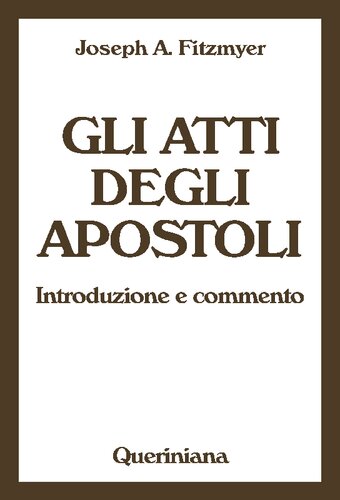 Joseph A. Fitzmyer

GLI ATTI DEGLI APOSTOLI

Introduzione e commento

Queriniana